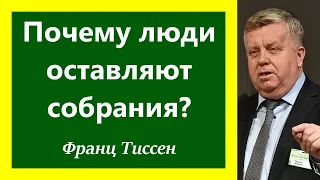 Почему люди оставляют собрания?

Франц Тиссен